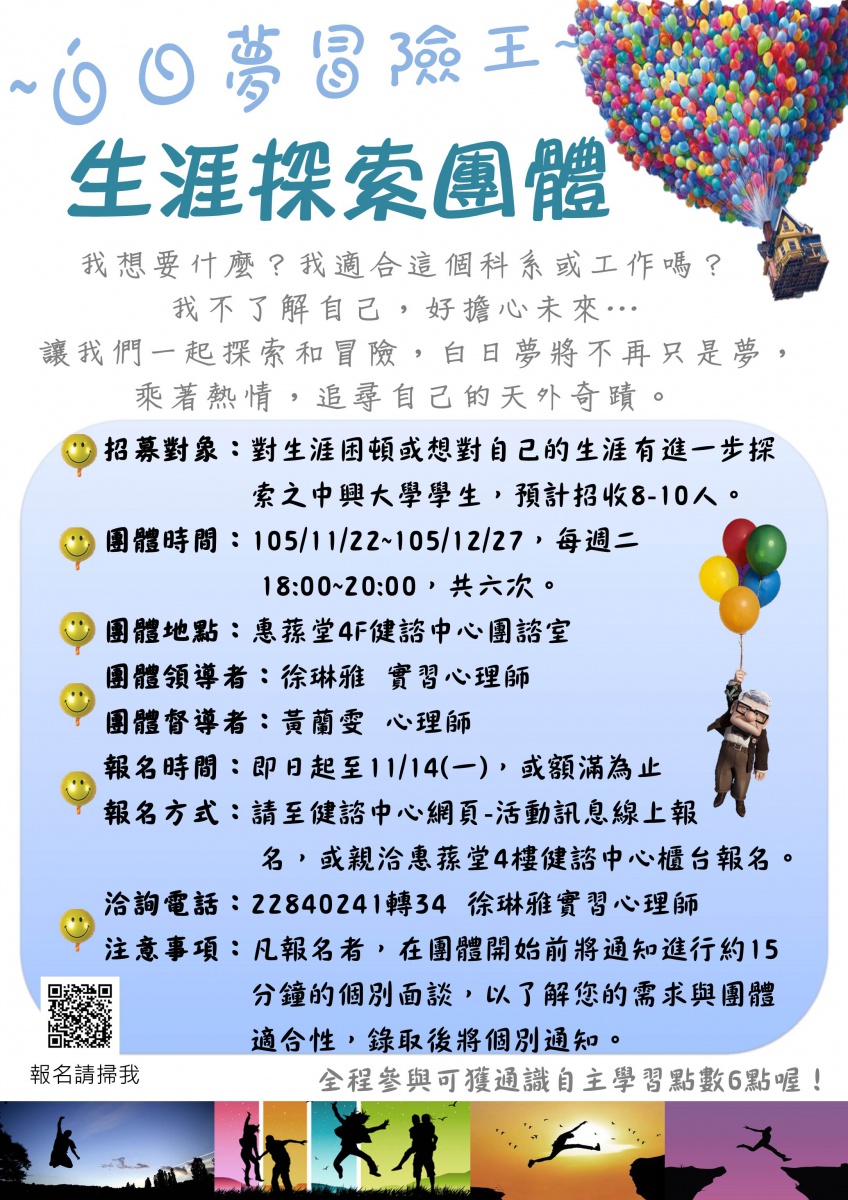 ~白日夢冒險王~

生涯探索團體

我想要什麼？我適合這個科系或工作嗎？
我不了解自己，好擔心未來…
讓我們一起探索和冒險，白日夢將不再只是夢，
乘著熱情，追尋自己的天外奇蹟。

招募對象：對生涯困頓或想對自己的生涯有進一步探索之中興大學學生，預計招收8-10人。
團體時間：105/11/22~105/12/27，每週二 18:00~20:00，共六次。
團體地點：惠蓀堂4F健諮中心團諮室
團體領導者：徐琳雅 實習心理師
團體督導者：黃蘭雯 心理師
報名時間：即日起至11/14(一)，或額滿為止
報名方式：請至健諮中心網頁-活動訊息線上報名，或親洽惠蓀堂4樓健諮中心櫃台報名。
洽詢電話：22840241轉34 徐琳雅實習心理師
注意事項：凡報名者，在團體開始前將通知進行約15分鐘的個別面談，以了解您的需求與團體適合性，錄取後將個別通知。

報名請掃我

全程參與可獲通識自主學習點數6點喔！